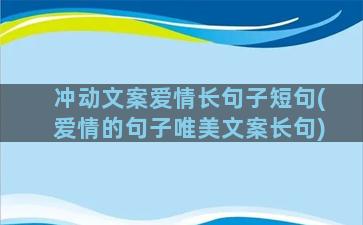 冲动文案爱情长句子短句(爱情的句子唯美文案长句)